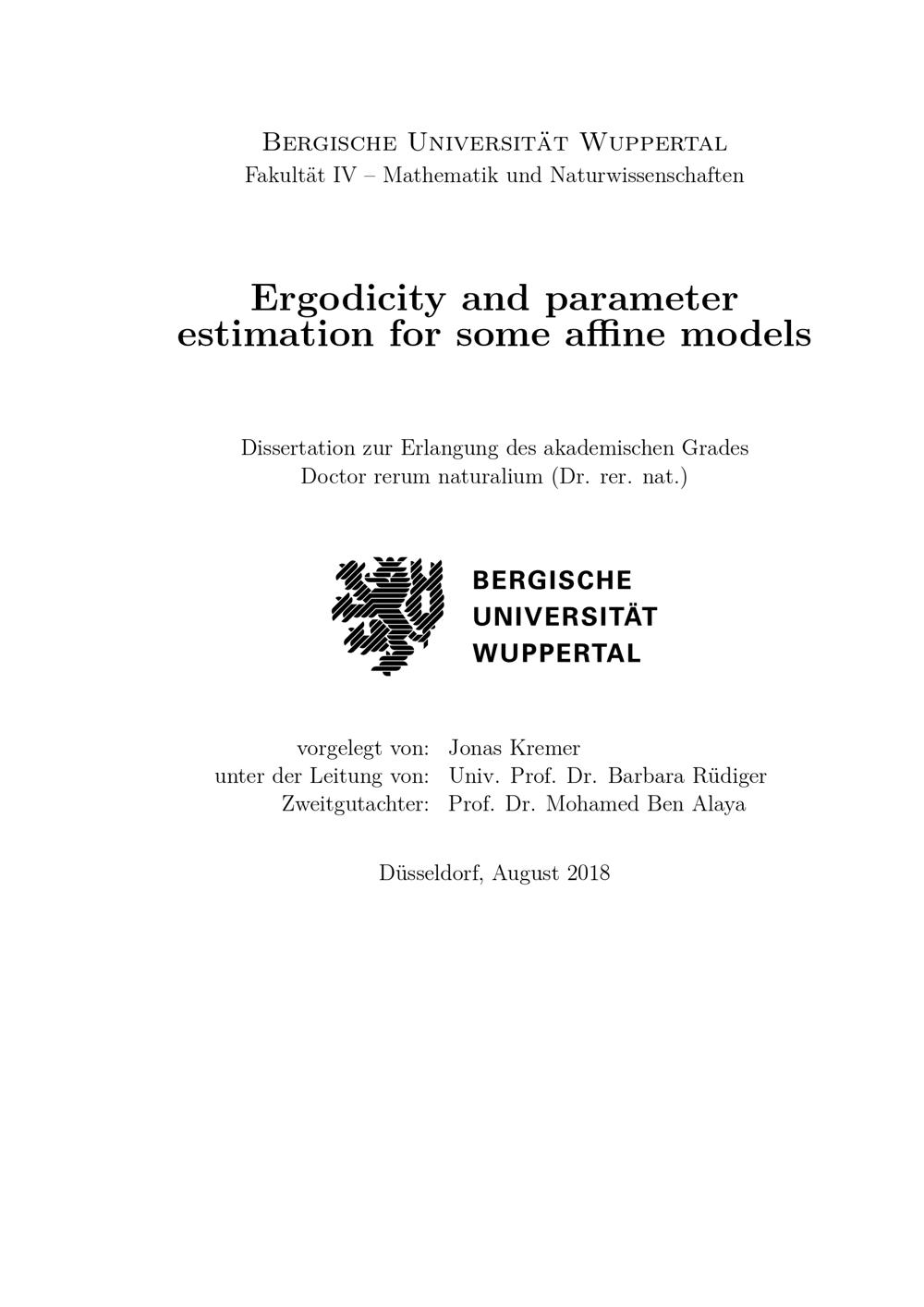 Bergische Universität Wuppertal
Fakultät IV – Mathematik und Naturwissenschaften

Ergodicity and parameter estimation for some affine models

Dissertation zur Erlangung des akademischen Grades
Doctor rerum naturalium (Dr. rer. nat.)

BERGISCHE
UNIVERSITÄT
WUPPERTAL

vorgelegt von: Jonas Kremer
unter der Leitung von: Univ. Prof. Dr. Barbara Rüdiger
Zweitgutachter: Prof. Dr. Mohamed Ben Alaya

Düsseldorf, August 2018